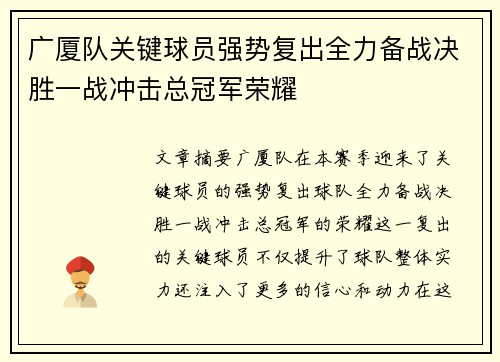 广厦队关键球员强势复出全力备战决胜一战冲击总冠军荣耀

文章摘要广厦队在本赛季迎来了关键球员的强势复出球队全力备战决胜一战冲击总冠军的荣耀这一复出的关键球员不仅提升了球队整体实力还注入了更多的信心和动力在这